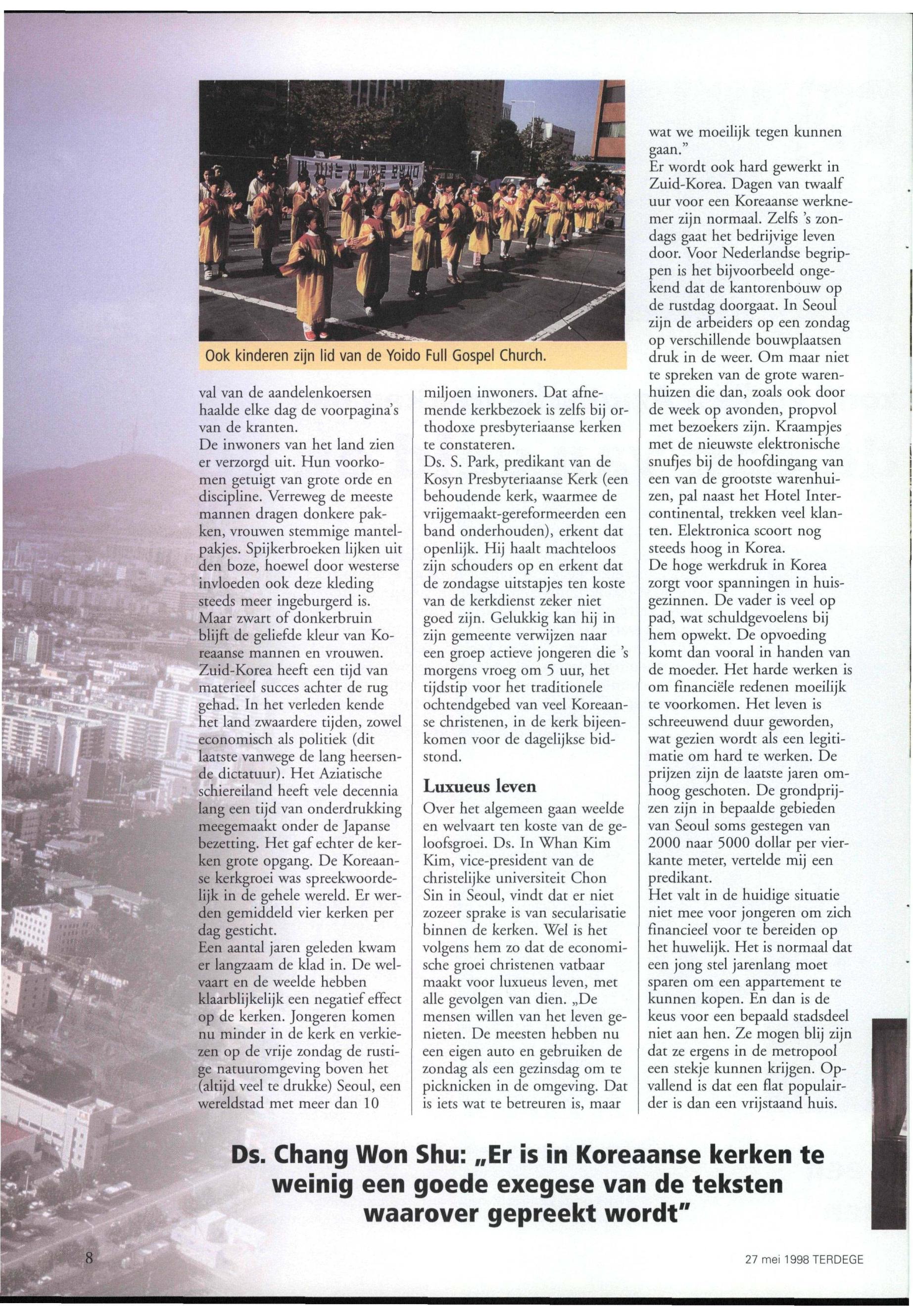 Ook kinderen zijn lid van de Yoido Full Gospel Church.

val van de aandelenkoersen haalde elke dag de voorpagina's van de kranten.
De inwoners van het land zien er verzorgd uit. Hun voorkomen getuigt van grote orde en discipline. Verreweg de meeste mannen dragen donkere pakken, vrouwen stemmige mantelpakjes. Spijkerbroeken lijken uit den boze, hoewel door westerse invloeden ook deze kleding steeds meer ingeburgerd is. Maar zwart of donkerbruin blijft de geliefde kleur van Koreaanse mannen en vrouwen.
Zuid-Korea heeft een tijd van materieel succes achter de rug gehad. In het verleden kende het land zwaardere tijden, zowel economisch als politiek (dit laatste vanwege de lang heersende dictatuur). Het Aziatische schiereiland heeft vele decennia lang een tijd van onderdrukking meegemaakt onder de Japanse bezetting. Het gaf echter de kerken grote opgang. De Koreaanse kerkgroei was spreekwoordelijk in de gehele wereld. Er werden gemiddeld vier kerken per dag gesticht.
Een aantal jaren geleden kwam er langzaam de klad in. De welvaart en de weelde hebben klaarblijkelijk een negatief effect op de kerken. Jongeren komen nu minder in de kerk en verkiezen op de vrije zondag de rustige natuuromgeving boven het (altijd veel te drukke) Seoul, een wereldstad met meer dan 10 miljoen inwoners. Dat afnemende kerkbezoek is zelfs bij orthodoxe presbyteriaanse kerken te constateren.
Ds. S. Park, predikant van de Kosyn Presbyteriaanse Kerk (een behoudende kerk, waarmee de vrijgemaakt-gereformeerden een band onderhouden), erkent dat openlijk. Hij haalt machteloos zijn schouders op en erkent dat de zondagse uitstapjes ten koste van de kerkdienst zeker niet goed zijn. Gelukkig kan hij in zijn gemeente verwijzen naar een groep actieve jongeren die 's morgens vroeg om 5 uur, het tijdstip voor het traditionele ochtendgebed van veel Koreaanse christenen, in de kerk bijeenkomen voor de dagelijkse bidstond.

Luxueus leven
Over het algemeen gaan weelde en welvaart ten koste van de geloofsgroei. Ds. In Whan Kim Kim, vice-president van de christelijke universiteit Chon Sin in Seoul, vindt dat er niet zozeer sprake is van secularisatie binnen de kerken. Wel is het volgens hem zo dat de economische groei christenen vatbaar maakt voor luxueus leven, met alle gevolgen van dien. „De mensen willen van het leven genieten. De meesten hebben nu een eigen auto en gebruiken de zondag als een gezinsdag om te picknicken in de omgeving. Dat is iets wat te betreuren is, maar wat we moeilijk tegen kunnen gaan."
Er wordt ook hard gewerkt in Zuid-Korea. Dagen van twaalf uur voor een Koreaanse werknemer zijn normaal. Zelfs 's zondags gaat het bedrijvige leven door. Voor Nederlandse begrippen is het bijvoorbeeld ongekend dat de kantorenbouw op de rustdag doorgaat. In Seoul zijn de arbeiders op een zondag op verschillende bouwplaatsen druk in de weer. Om maar niet te spreken van de grote warenhuizen die dan, zoals ook door de week op avonden, propvol met bezoekers zijn. Kraampjes met de nieuwste elektronische snufjes bij de hoofdingang van een van de grootste warenhuizen, pal naast het Hotel Intercontinental, trekken veel klanten. Elektronica scoort nog steeds hoog in Korea.
De hoge werkdruk in Korea zorgt voor spanningen in huisgezinnen. De vader is veel op pad, wat schuldgevoelens bij hem opwekt. De opvoeding komt dan vooral in handen van de moeder. Het harde werken is om financiële redenen moeilijk te voorkomen. Het leven is schreeuwend duur geworden, wat gezien wordt als een legitimatie om hard te werken. De prijzen zijn de laatste jaren omhoog geschoten. De grondprijzen zijn in bepaalde gebieden van Seoul soms gestegen van 2000 naar 5000 dollar per vierkante meter, vertelde mij een predikant.
Het valt in de huidige situatie niet mee voor jongeren om zich financieel voor te bereiden op het huwelijk. Het is normaal dat een jong stel jarenlang moet sparen om een appartement te kunnen kopen. En dan is de keus voor een bepaald stadsdeel niet aan hen. Ze mogen blij zijn dat ze ergens in de metropool een stekje kunnen krijgen. Opvallend is dat een flat populairder is dan een vrijstaand huis.

Ds. Chang Won Shu: „Er is in Koreaanse kerken te weinig een goede exegese van de teksten waarover gepreekt wordt"

8

27 mei 1998 TERDEGE